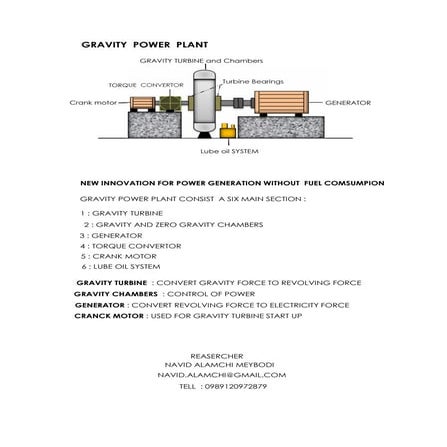 GRAVITY POWER PLANT

GRAVITY TURBINE and Chambers

TORQUE CONVERTOR

Turbine Bearings

Crank motor

GENERATOR

Lube oil SYSTEM

NEW INNOVATION FOR POWER GENERATION WITHOUT FUEL COMSUMPION

GRAVITY POWER PLANT CONSIST A SIX MAIN SECTION :

1 : GRAVITY TURBINE
2 : GRAVITY AND ZERO GRAVITY CHAMBERS
3 : GENERATOR
4 : TORQUE CONVERTOR
5 : CRANK MOTOR
6 : LUBE OIL SYSTEM

GRAVITY TURBINE : CONVERT GRAVITY FORCE TO REVOLVING FORCE
GRAVITY CHAMBERS : CONTROL OF POWER
GENERATOR : CONVERT REVOLVING FORCE TO ELECTRICITY FORCE
CRANCK MOTOR : USED FOR GRAVITY TURBINE START UP

REASERCHER
NAVID ALAMCHI MEYBODI
NAVID.ALAMCHI@GMAIL.COM
TELL : 0989120972879